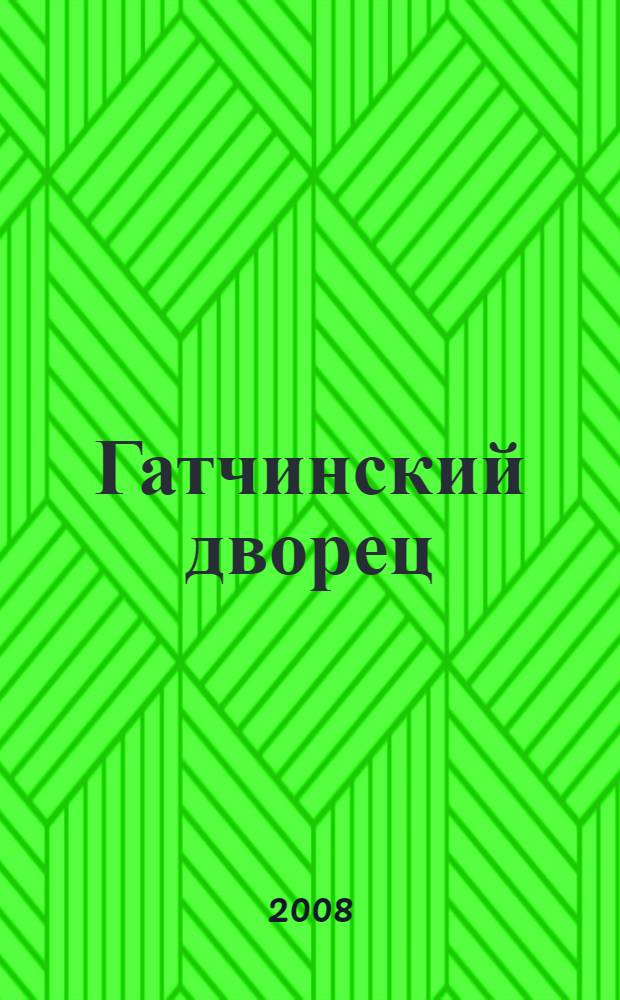 Гатчинский дворец

2008